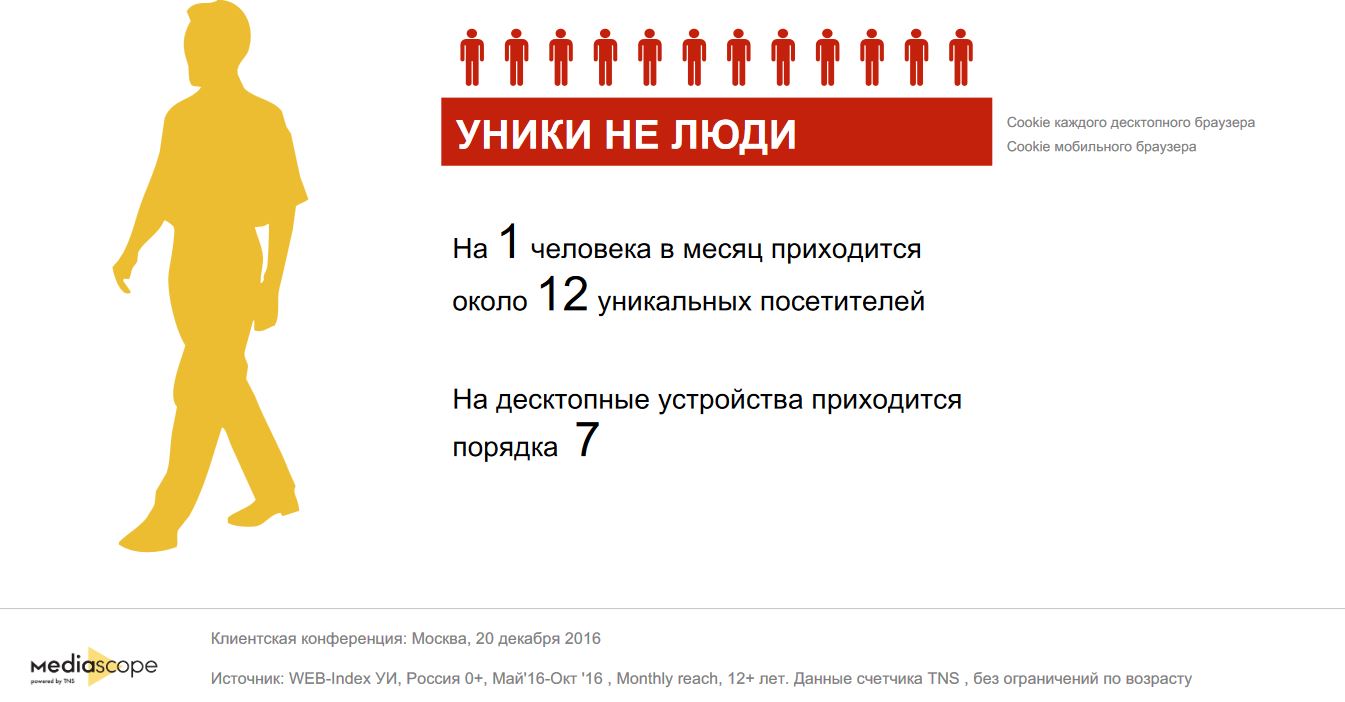 УНИКИ НЕ ЛЮДИ

Cookie каждого десктопного браузера
Cookie мобильного браузера

На 1 человека в месяц приходится около 12 уникальных посетителей

На десктопные устройства приходится порядка 7

mediascope
powered by TNS

Клиентская конференция: Москва, 20 декабря 2016

Источник: WEB-Index УИ, Россия 0+, Май'16-Окт '16 , Monthly reach, 12+ лет. Данные счетчика TNS , без ограничений по возрасту